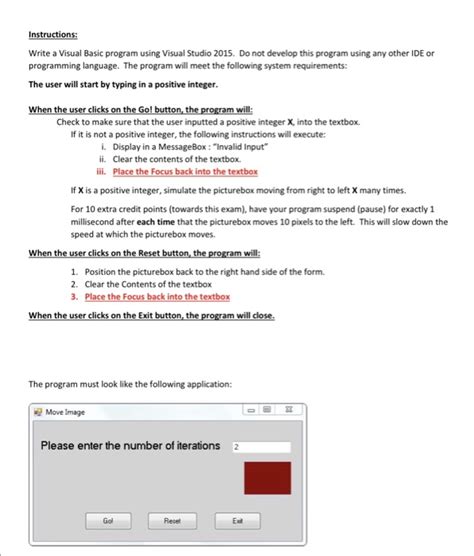 Instructions:

Write a Visual Basic program using Visual Studio 2015. Do not develop this program using any other IDE or programming language. The program will meet the following system requirements:

The user will start by typing in a positive integer.

When the user clicks on the Go! button, the program will:

Check to make sure that the user inputted a positive integer X, into the textbox.

If it is not a positive integer, the following instructions will execute:

i. Display in a MessageBox : "Invalid Input"
ii. Clear the contents of the textbox.
iii. Place the Focus back into the textbox

If X is a positive integer, simulate the picturebox moving from right to left X many times.

For 10 extra credit points (towards this exam), have your program suspend (pause) for exactly 1 millisecond after each time that the picturebox moves 10 pixels to the left. This will slow down the speed at which the picturebox moves.

When the user clicks on the Reset button, the program will:

1. Position the picturebox back to the right hand side of the form.
2. Clear the Contents of the textbox
3. Place the Focus back into the textbox

When the user clicks on the Exit button, the program will close.

The program must look like the following application:

Move Image

Please enter the number of iterations 2

Go! Reset Exit